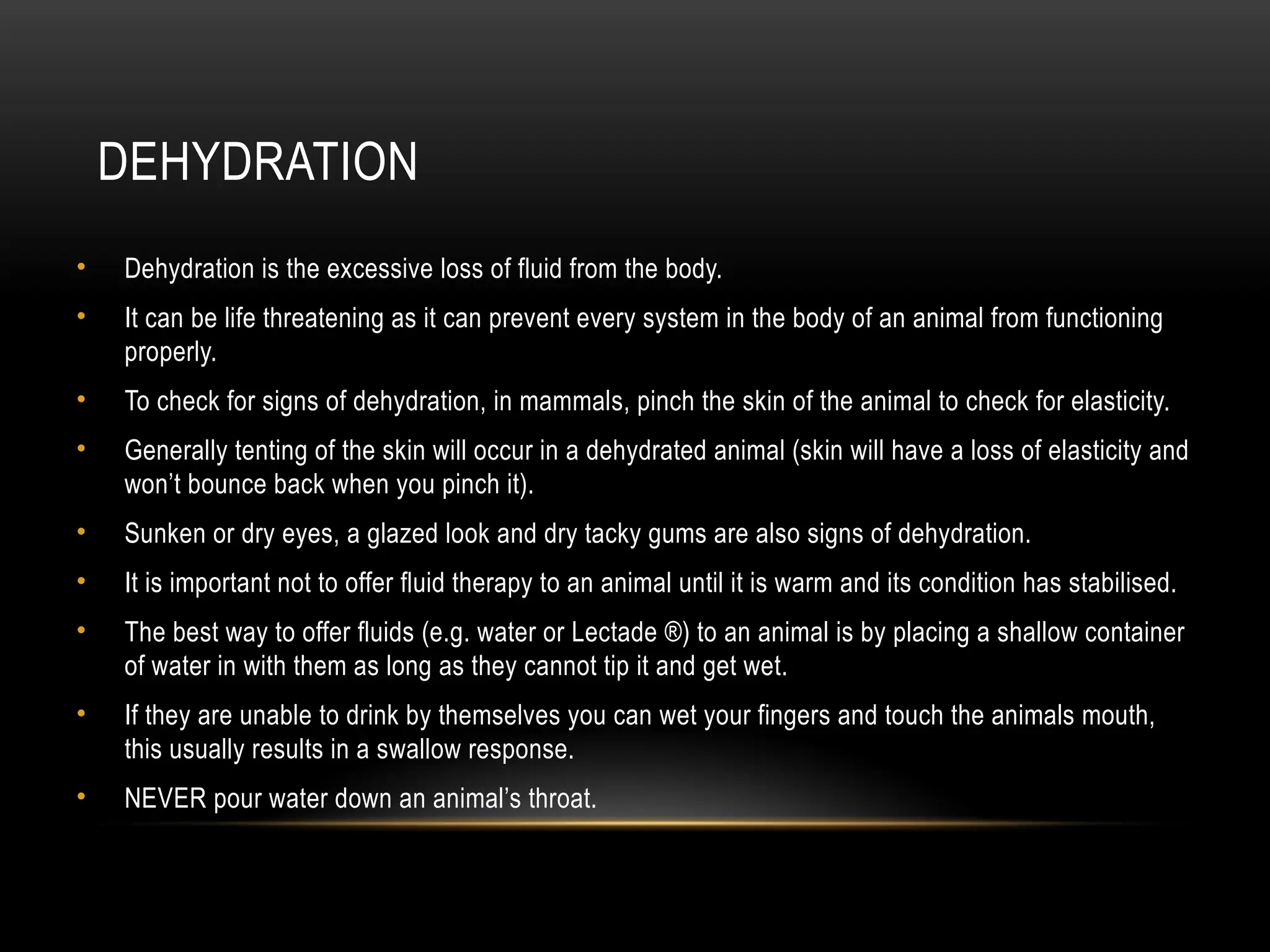 DEHYDRATION

• Dehydration is the excessive loss of fluid from the body.
• It can be life threatening as it can prevent every system in the body of an animal from functioning properly.
• To check for signs of dehydration, in mammals, pinch the skin of the animal to check for elasticity.
• Generally tenting of the skin will occur in a dehydrated animal (skin will have a loss of elasticity and won't bounce back when you pinch it).
• Sunken or dry eyes, a glazed look and dry tacky gums are also signs of dehydration.
• It is important not to offer fluid therapy to an animal until it is warm and its condition has stabilised.
• The best way to offer fluids (e.g. water or Lectade ®) to an animal is by placing a shallow container of water in with them as long as they cannot tip it and get wet.
• If they are unable to drink by themselves you can wet your fingers and touch the animals mouth, this usually results in a swallow response.
• NEVER pour water down an animal's throat.